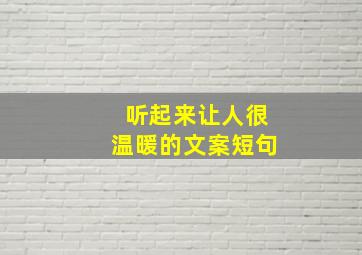 听起来让人很
温暖的文案短句